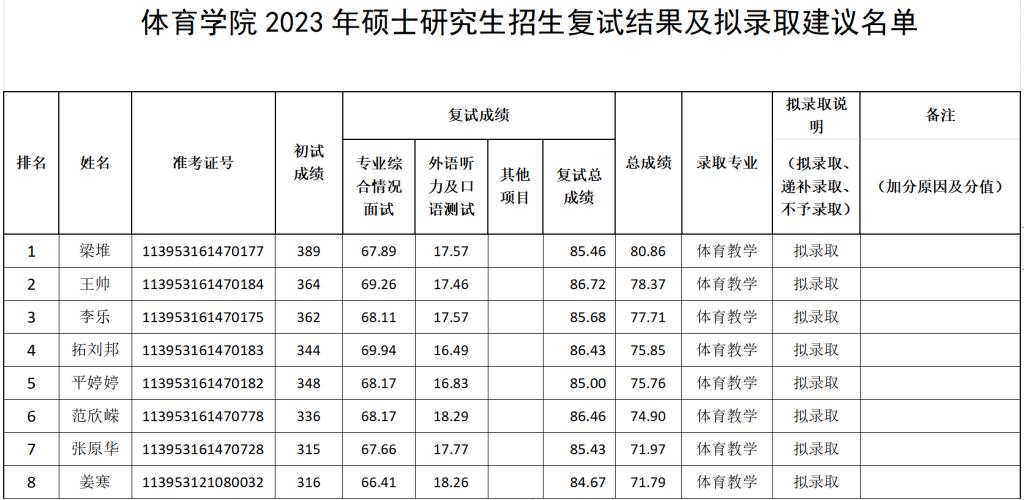 体育学院2023年硕士研究生招生复试结果及拟录取建议名单

| 排名 | 姓名 | 准考证号 | 初试成绩 | 复试成绩 |  |  |  | 总成绩 | 录取专业 | 拟录取说明 | 备注 |
|---|---|---|---|---|---|---|---|---|---|---|---|
|  |  |  |  | 专业综合情况面试 | 外语听力及口语测试 | 其他项目 | 复试总成绩 |  |  | （拟录取、递补录取、不予录取） | （加分原因及分值） |
| 1 | 梁堆 | 113953161470177 | 389 | 67.89 | 17.57 |  | 85.46 | 80.86 | 体育教学 | 拟录取 |  |
| 2 | 王帅 | 113953161470184 | 364 | 69.26 | 17.46 |  | 86.72 | 78.37 | 体育教学 | 拟录取 |  |
| 3 | 李乐 | 113953161470175 | 362 | 68.11 | 17.57 |  | 85.68 | 77.71 | 体育教学 | 拟录取 |  |
| 4 | 拓刘邦 | 113953161470183 | 344 | 69.94 | 16.49 |  | 86.43 | 75.85 | 体育教学 | 拟录取 |  |
| 5 | 平婷婷 | 113953161470182 | 348 | 68.17 | 16.83 |  | 85.00 | 75.76 | 体育教学 | 拟录取 |  |
| 6 | 范欣嵘 | 113953161470778 | 336 | 68.17 | 18.29 |  | 86.46 | 74.90 | 体育教学 | 拟录取 |  |
| 7 | 张原华 | 113953161470728 | 315 | 67.66 | 17.77 |  | 85.43 | 71.97 | 体育教学 | 拟录取 |  |
| 8 | 姜寒 | 113953121080032 | 316 | 66.41 | 18.26 |  | 84.67 | 71.79 | 体育教学 | 拟录取 |  |